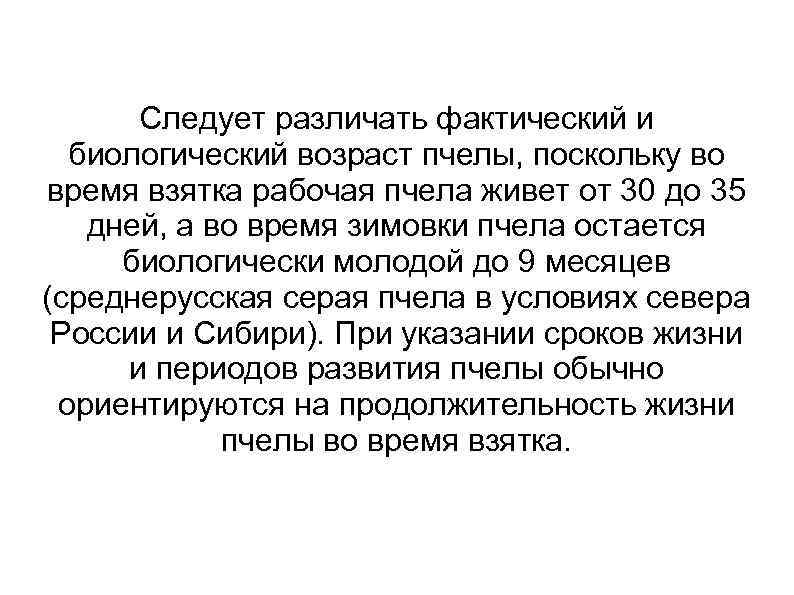 Следует различать фактический и биологический возраст пчелы, поскольку во время взятка рабочая пчела живет от 30 до 35 дней, а во время зимовки пчела остается биологически молодой до 9 месяцев (среднерусская серая пчела в условиях севера России и Сибири). При указании сроков жизни и периодов развития пчелы обычно ориентируются на продолжительность жизни пчелы во время взятка.